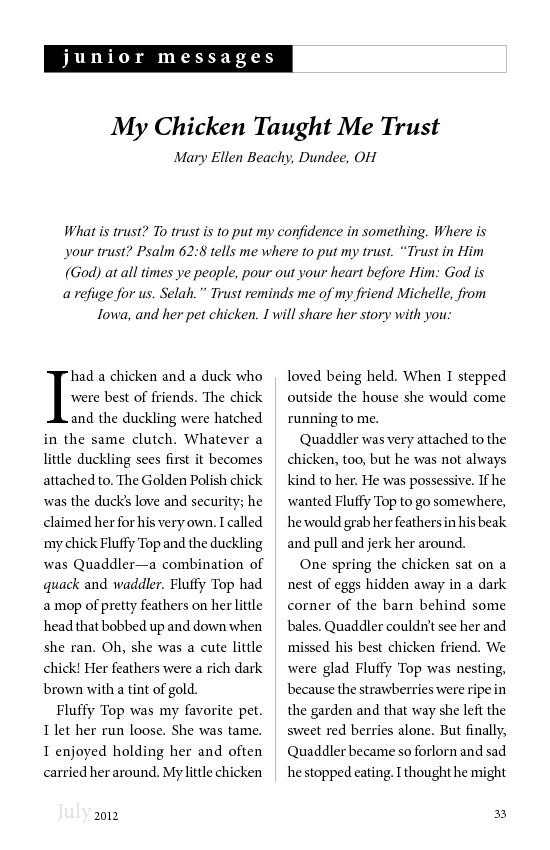 junior messages

My Chicken Taught Me Trust

Mary Ellen Beachy, Dundee, OH

What is trust? To trust is to put my confidence in something. Where is your trust? Psalm 62:8 tells me where to put my trust. "Trust in Him (God) at all times ye people, pour out your heart before Him: God is a refuge for us. Selah." Trust reminds me of my friend Michelle, from Iowa, and her pet chicken. I will share her story with you:

I had a chicken and a duck who were best of friends. The chick and the duckling were hatched in the same clutch. Whatever a little duckling sees first it becomes attached to. The Golden Polish chick was the duck's love and security; he claimed her for his very own. I called my chick Fluffy Top and the duckling was Quaddler—a combination of quack and waddler. Fluffy Top had a mop of pretty feathers on her little head that bobbed up and down when she ran. Oh, she was a cute little chick! Her feathers were a rich dark brown with a tint of gold.

Fluffy Top was my favorite pet. I let her run loose. She was tame. I enjoyed holding her and often carried her around. My little chicken loved being held. When I stepped outside the house she would come running to me.

Quaddler was very attached to the chicken, too, but he was not always kind to her. He was possessive. If he wanted Fluffy Top to go somewhere, he would grab her feathers in his beak and pull and jerk her around.

One spring the chicken sat on a nest of eggs hidden away in a dark corner of the barn behind some bales. Quaddler couldn't see her and missed his best chicken friend. We were glad Fluffy Top was nesting, because the strawberries were ripe in the garden and that way she left the sweet red berries alone. But finally, Quaddler became so forlorn and sad he stopped eating. I thought he might

July 2012

33